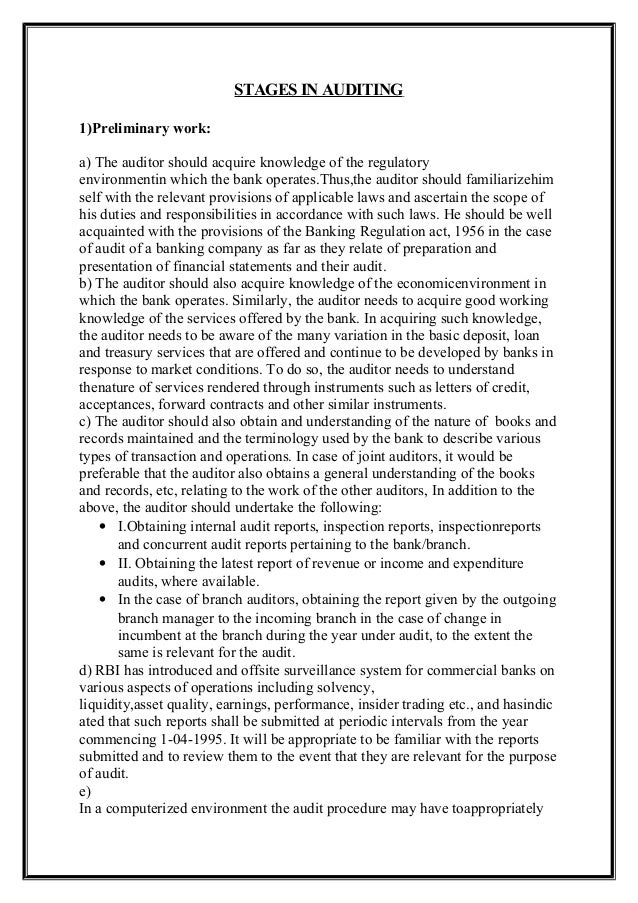 STAGES IN AUDITING

1)Preliminary work:

a) The auditor should acquire knowledge of the regulatory environmentin which the bank operates.Thus,the auditor should familiarizehim self with the relevant provisions of applicable laws and ascertain the scope of his duties and responsibilities in accordance with such laws. He should be well acquainted with the provisions of the Banking Regulation act, 1956 in the case of audit of a banking company as far as they relate of preparation and presentation of financial statements and their audit.
b) The auditor should also acquire knowledge of the economicenvironment in which the bank operates. Similarly, the auditor needs to acquire good working knowledge of the services offered by the bank. In acquiring such knowledge, the auditor needs to be aware of the many variation in the basic deposit, loan and treasury services that are offered and continue to be developed by banks in response to market conditions. To do so, the auditor needs to understand thenature of services rendered through instruments such as letters of credit, acceptances, forward contracts and other similar instruments.
c) The auditor should also obtain and understanding of the nature of books and records maintained and the terminology used by the bank to describe various types of transaction and operations. In case of joint auditors, it would be preferable that the auditor also obtains a general understanding of the books and records, etc, relating to the work of the other auditors, In addition to the above, the auditor should undertake the following:
• I.Obtaining internal audit reports, inspection reports, inspectionreports and concurrent audit reports pertaining to the bank/branch.
• II. Obtaining the latest report of revenue or income and expenditure audits, where available.
• In the case of branch auditors, obtaining the report given by the outgoing branch manager to the incoming branch in the case of change in incumbent at the branch during the year under audit, to the extent the same is relevant for the audit.
d) RBI has introduced and offsite surveillance system for commercial banks on various aspects of operations including solvency, liquidity,asset quality, earnings, performance, insider trading etc., and hasindic ated that such reports shall be submitted at periodic intervals from the year commencing 1-04-1995. It will be appropriate to be familiar with the reports submitted and to review them to the event that they are relevant for the purpose of audit.
e)
In a computerized environment the audit procedure may have toappropriately